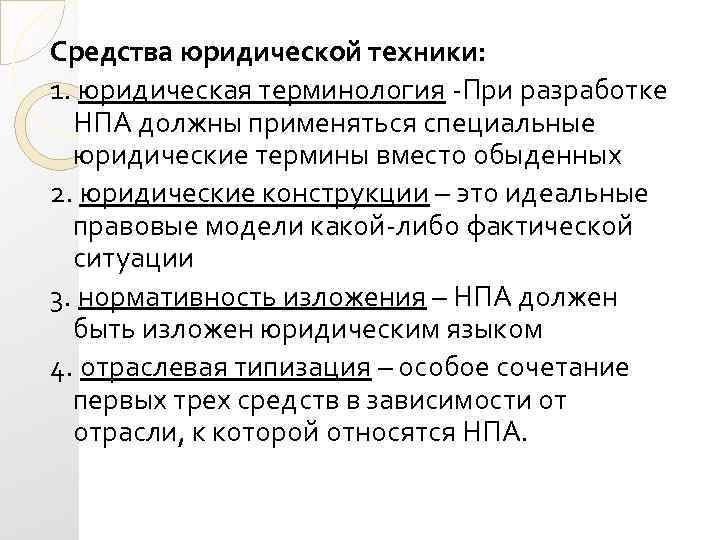 Средства юридической техники:

1. юридическая терминология -При разработке НПА должны применяться специальные юридические термины вместо обыденных

2. юридические конструкции – это идеальные правовые модели какой-либо фактической ситуации

3. нормативность изложения – НПА должен быть изложен юридическим языком

4. отраслевая типизация – особое сочетание первых трех средств в зависимости от отрасли, к которой относятся НПА.